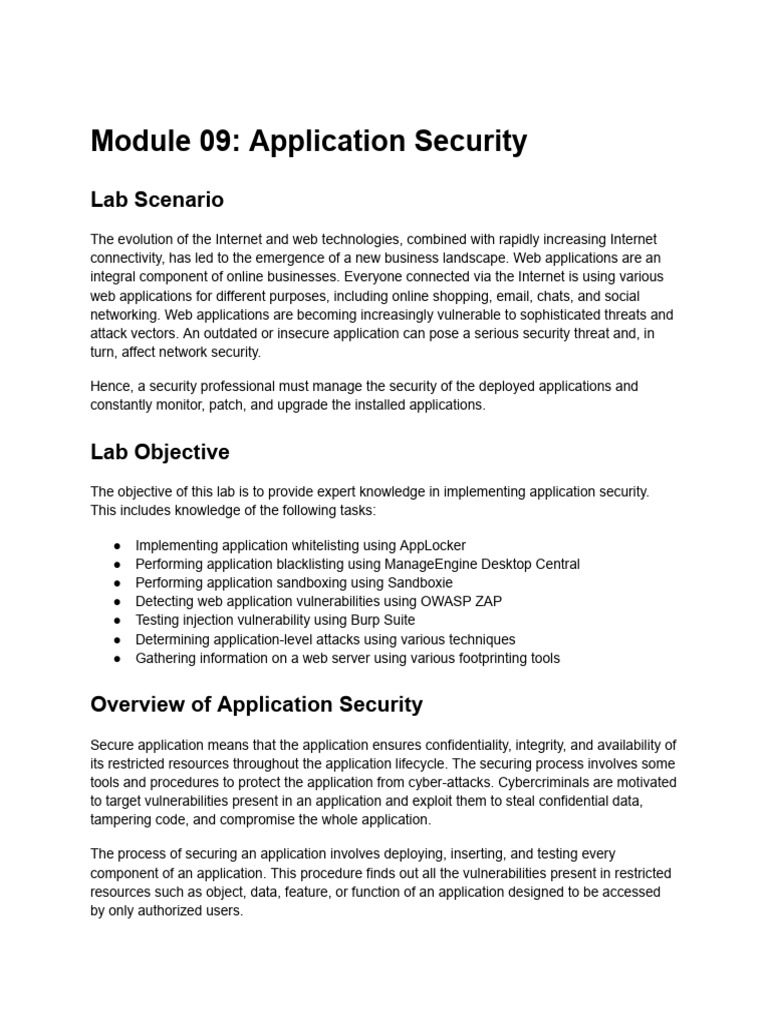 Module 09: Application Security

Lab Scenario

The evolution of the Internet and web technologies, combined with rapidly increasing Internet connectivity, has led to the emergence of a new business landscape. Web applications are an integral component of online businesses. Everyone connected via the Internet is using various web applications for different purposes, including online shopping, email, chats, and social networking. Web applications are becoming increasingly vulnerable to sophisticated threats and attack vectors. An outdated or insecure application can pose a serious security threat and, in turn, affect network security.

Hence, a security professional must manage the security of the deployed applications and constantly monitor, patch, and upgrade the installed applications.

Lab Objective

The objective of this lab is to provide expert knowledge in implementing application security. This includes knowledge of the following tasks:

● Implementing application whitelisting using AppLocker
● Performing application blacklisting using ManageEngine Desktop Central
● Performing application sandboxing using Sandboxie
● Detecting web application vulnerabilities using OWASP ZAP
● Testing injection vulnerability using Burp Suite
● Determining application-level attacks using various techniques
● Gathering information on a web server using various footprinting tools

Overview of Application Security

Secure application means that the application ensures confidentiality, integrity, and availability of its restricted resources throughout the application lifecycle. The securing process involves some tools and procedures to protect the application from cyber-attacks. Cybercriminals are motivated to target vulnerabilities present in an application and exploit them to steal confidential data, tampering code, and compromise the whole application.

The process of securing an application involves deploying, inserting, and testing every component of an application. This procedure finds out all the vulnerabilities present in restricted resources such as object, data, feature, or function of an application designed to be accessed by only authorized users.